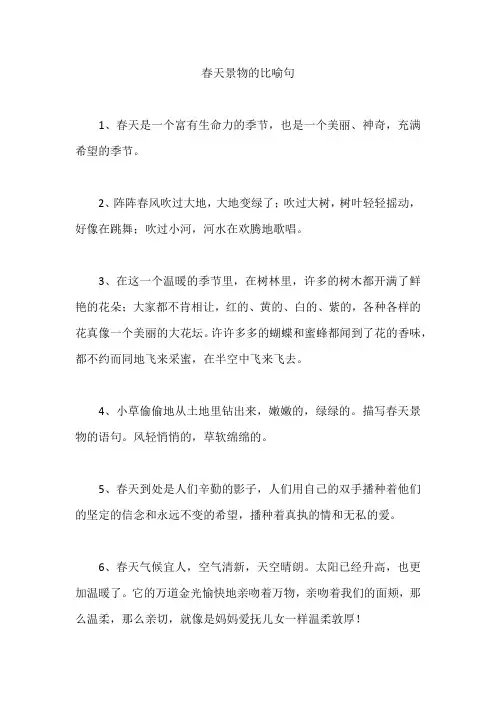 春天景物的比喻句

1、春天是一个富有生命力的季节，也是一个美丽、神奇，充满希望的季节。

2、阵阵春风吹过大地，大地变绿了；吹过大树，树叶轻轻摇动，好像在跳舞；吹过小河，河水在欢腾地歌唱。

3、在这一个温暖的季节里，在树林里，许多的树木都开满了鲜艳的花朵；大家都不肯相让，红的、黄的、白的、紫的，各种各样的花真像一个美丽的大花坛。许许多多的蝴蝶和蜜蜂都闻到了花的香味，都不约而同地飞来采蜜，在半空中飞来飞去。

4、小草偷偷地从土地里钻出来，嫩嫩的，绿绿的。描写春天景物的语句。风轻悄悄的，草软绵绵的。

5、春天到处是人们辛勤的影子，人们用自己的双手播种着他们的坚定的信念和永远不变的希望，播种着真执的情和无私的爱。

6、春天气候宜人，空气清新，天空晴朗。太阳已经升高，也更加温暖了。它的万道金光愉快地亲吻着万物，亲吻着我们的面颊，那么温柔，那么亲切，就像是妈妈爱抚儿女一样温柔敦厚！